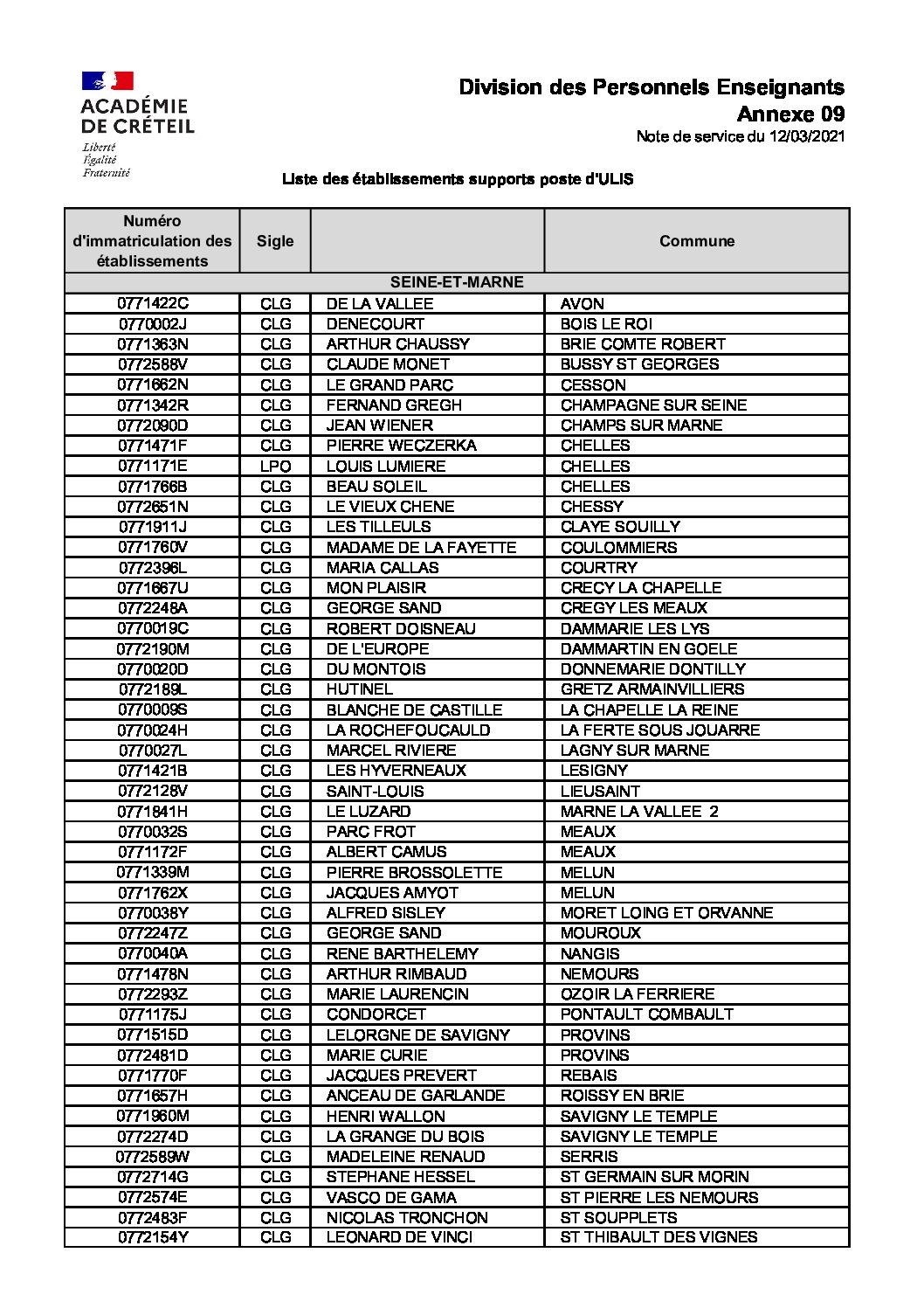 ACADÉMIE DE CRÉTEIL
Liberté
Égalité
Fraternité

Division des Personnels Enseignants
Annexe 09
Note de service du 12/03/2021

Liste des établissements supports poste d'ULIS

| Numéro d'immatriculation des établissements | Sigle | | Commune |
|---|---|---|---|
| SEINE-ET-MARNE | | | |
| 0771422C | CLG | DE LA VALLEE | AVON |
| 0770002J | CLG | DENECOURT | BOIS LE ROI |
| 0771363N | CLG | ARTHUR CHAUSSY | BRIE COMTE ROBERT |
| 0772588V | CLG | CLAUDE MONET | BUSSY ST GEORGES |
| 0771662N | CLG | LE GRAND PARC | CESSON |
| 0771342R | CLG | FERNAND GREGH | CHAMPAGNE SUR SEINE |
| 0772090D | CLG | JEAN WIENER | CHAMPS SUR MARNE |
| 0771471F | CLG | PIERRE WECZERKA | CHELLES |
| 0771171E | LPO | LOUIS LUMIERE | CHELLES |
| 0771766B | CLG | BEAU SOLEIL | CHELLES |
| 0772651N | CLG | LE VIEUX CHENE | CHESSY |
| 0771911J | CLG | LES TILLEULS | CLAYE SOUILLY |
| 0771760V | CLG | MADAME DE LA FAYETTE | COULOMMIERS |
| 0772396L | CLG | MARIA CALLAS | COURTRY |
| 0771667U | CLG | MON PLAISIR | CRECY LA CHAPELLE |
| 0772248A | CLG | GEORGE SAND | CREGY LES MEAUX |
| 0770019C | CLG | ROBERT DOISNEAU | DAMMARIE LES LYS |
| 0772190M | CLG | DE L'EUROPE | DAMMARTIN EN GOELE |
| 0770020D | CLG | DU MONTOIS | DONNEMARIE DONTILLY |
| 0772189L | CLG | HUTINEL | GRETZ ARMAINVILLIERS |
| 0770009S | CLG | BLANCHE DE CASTILLE | LA CHAPELLE LA REINE |
| 0770024H | CLG | LA ROCHEFOUCAULD | LA FERTE SOUS JOUARRE |
| 0770027L | CLG | MARCEL RIVIERE | LAGNY SUR MARNE |
| 0771421B | CLG | LES HYVERNEAUX | LESIGNY |
| 0772128V | CLG | SAINT-LOUIS | LIEUSAINT |
| 0771841H | CLG | LE LUZARD | MARNE LA VALLEE 2 |
| 0770032S | CLG | PARC FROT | MEAUX |
| 0771172F | CLG | ALBERT CAMUS | MEAUX |
| 0771339M | CLG | PIERRE BROSSOLETTE | MELUN |
| 0771762X | CLG | JACQUES AMYOT | MELUN |
| 0770038Y | CLG | ALFRED SISLEY | MORET LOING ET ORVANNE |
| 0772247Z | CLG | GEORGE SAND | MOUROUX |
| 0770040A | CLG | RENE BARTHELEMY | NANGIS |
| 0771478N | CLG | ARTHUR RIMBAUD | NEMOURS |
| 0772293Z | CLG | MARIE LAURENCIN | OZOIR LA FERRIERE |
| 0771175J | CLG | CONDORCET | PONTAULT COMBAULT |
| 0771515D | CLG | LELORGNE DE SAVIGNY | PROVINS |
| 0772481D | CLG | MARIE CURIE | PROVINS |
| 0771770F | CLG | JACQUES PREVERT | REBAIS |
| 0771657H | CLG | ANCEAU DE GARLANDE | ROISSY EN BRIE |
| 0771960M | CLG | HENRI WALLON | SAVIGNY LE TEMPLE |
| 0772274D | CLG | LA GRANGE DU BOIS | SAVIGNY LE TEMPLE |
| 0772589W | CLG | MADELEINE RENAUD | SERRIS |
| 0772714G | CLG | STEPHANE HESSEL | ST GERMAIN SUR MORIN |
| 0772574E | CLG | VASCO DE GAMA | ST PIERRE LES NEMOURS |
| 0772483F | CLG | NICOLAS TRONCHON | ST SOUPPLETS |
| 0772154Y | CLG | LEONARD DE VINCI | ST THIBAULT DES VIGNES |